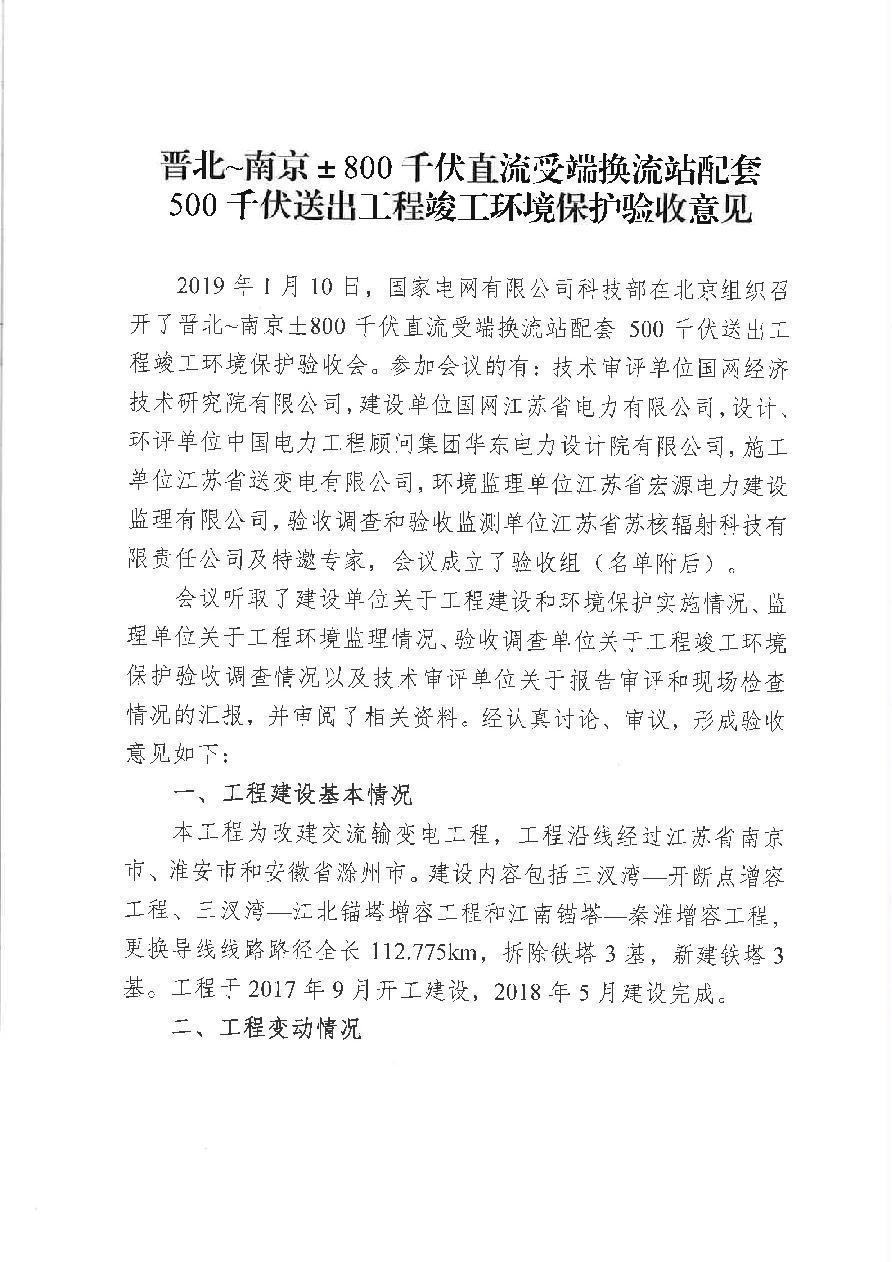 晋北~南京±800千伏直流受端换流站配套
500千伏送出工程竣工环境保护验收意见

2019年1月10日，国家电网有限公司科技部在北京组织召开了晋北~南京±800千伏直流受端换流站配套500千伏送出工程竣工环境保护验收会。参加会议的有：技术审评单位国网经济技术研究院有限公司，建设单位国网江苏省电力有限公司，设计、环评单位中国电力工程顾问集团华东电力设计院有限公司，施工单位江苏省送变电有限公司，环境监理单位江苏省宏源电力建设监理有限公司，验收调查和验收监测单位江苏省苏核辐射科技有限责任公司及特邀专家，会议成立了验收组（名单附后）。

会议听取了建设单位关于工程建设和环境保护实施情况、监理单位关于工程环境监理情况、验收调查单位关于工程竣工环境保护验收调查情况以及技术审评单位关于报告审评和现场检查情况的汇报，并审阅了相关资料。经认真讨论、审议，形成验收意见如下：

一、工程建设基本情况

本工程为改建交流输变电工程，工程沿线经过江苏省南京市、淮安市和安徽省滁州市。建设内容包括三汊湾—开断点增容工程、三汊湾—江北锚塔增容工程和江南锚塔—秦淮增容工程，更换导线线路路径全长112.775km，拆除铁塔3基，新建铁塔3基。工程于2017年9月开工建设，2018年5月建设完成。

二、工程变动情况